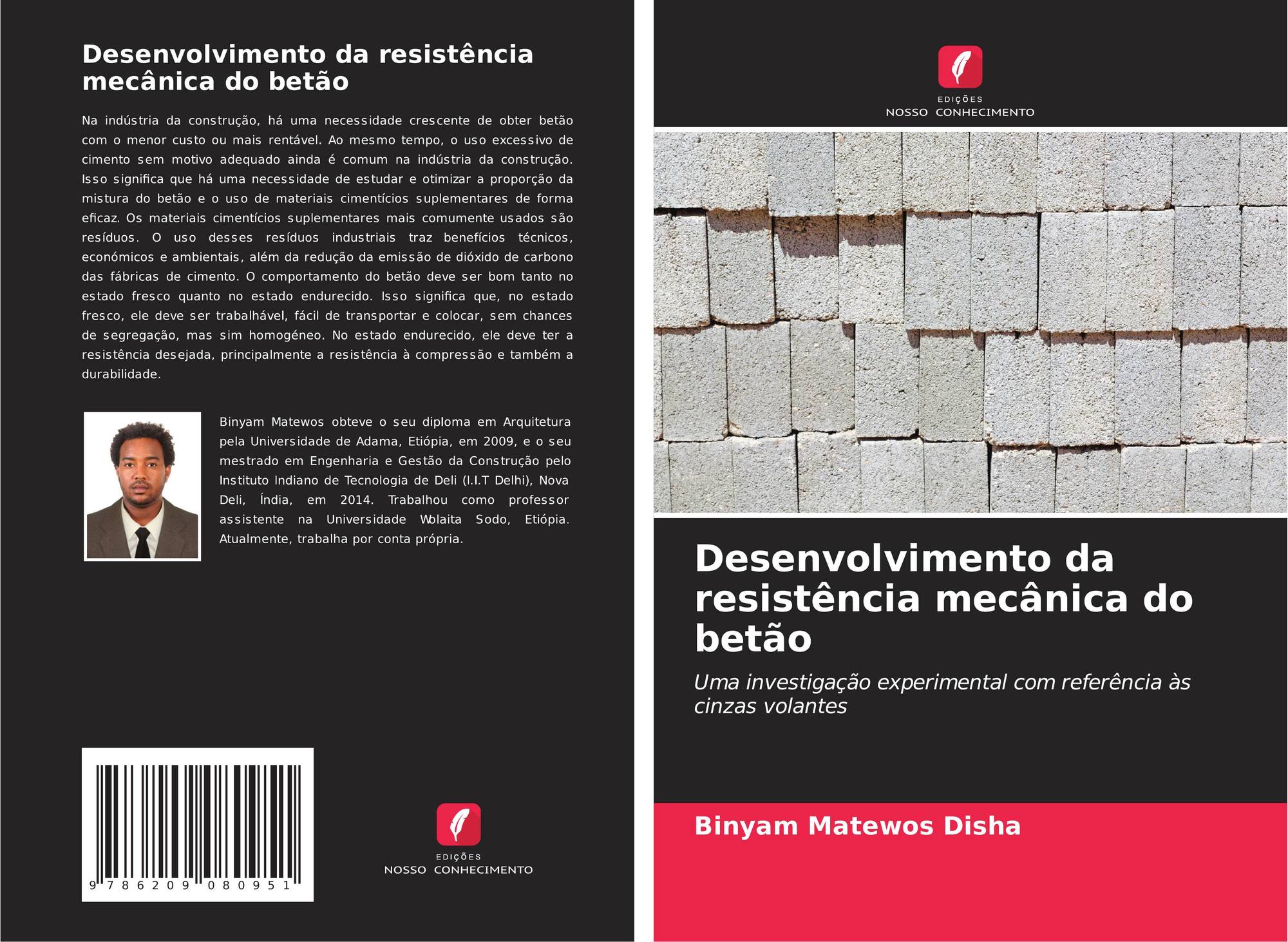 Desenvolvimento da resistência mecânica do betão

Na indústria da construção, há uma necessidade crescente de obter betão com o menor custo ou mais rentável. Ao mesmo tempo, o uso excessivo de cimento sem motivo adequado ainda é comum na indústria da construção. Isso significa que há uma necessidade de estudar e otimizar a proporção da mistura do betão e o uso de materiais cimentícios suplementares de forma eficaz. Os materiais cimentícios suplementares mais comumente usados são resíduos. O uso desses resíduos industriais traz benefícios técnicos, económicos e ambientais, além da redução da emissão de dióxido de carbono das fábricas de cimento. O comportamento do betão deve ser bom tanto no estado fresco quanto no estado endurecido. Isso significa que, no estado fresco, ele deve ser trabalhável, fácil de transportar e colocar, sem chances de segregação, mas sim homogéneo. No estado endurecido, ele deve ter a resistência desejada, principalmente a resistência à compressão e também a durabilidade.

Binyam Matewos obteve o seu diploma em Arquitetura pela Universidade de Adama, Etiópia, em 2009, e o seu mestrado em Engenharia e Gestão da Construção pelo Instituto Indiano de Tecnologia de Deli (I.I.T Delhi), Nova Deli, Índia, em 2014. Trabalhou como professor assistente na Universidade Wolaita Sodo, Etiópia. Atualmente, trabalha por conta própria.

9 786209 080951

EDIÇÕES
NOSSO CONHECIMENTO

EDIÇÕES
NOSSO CONHECIMENTO

Desenvolvimento da resistência mecânica do betão

Uma investigação experimental com referência às cinzas volantes

Binyam Matewos Disha